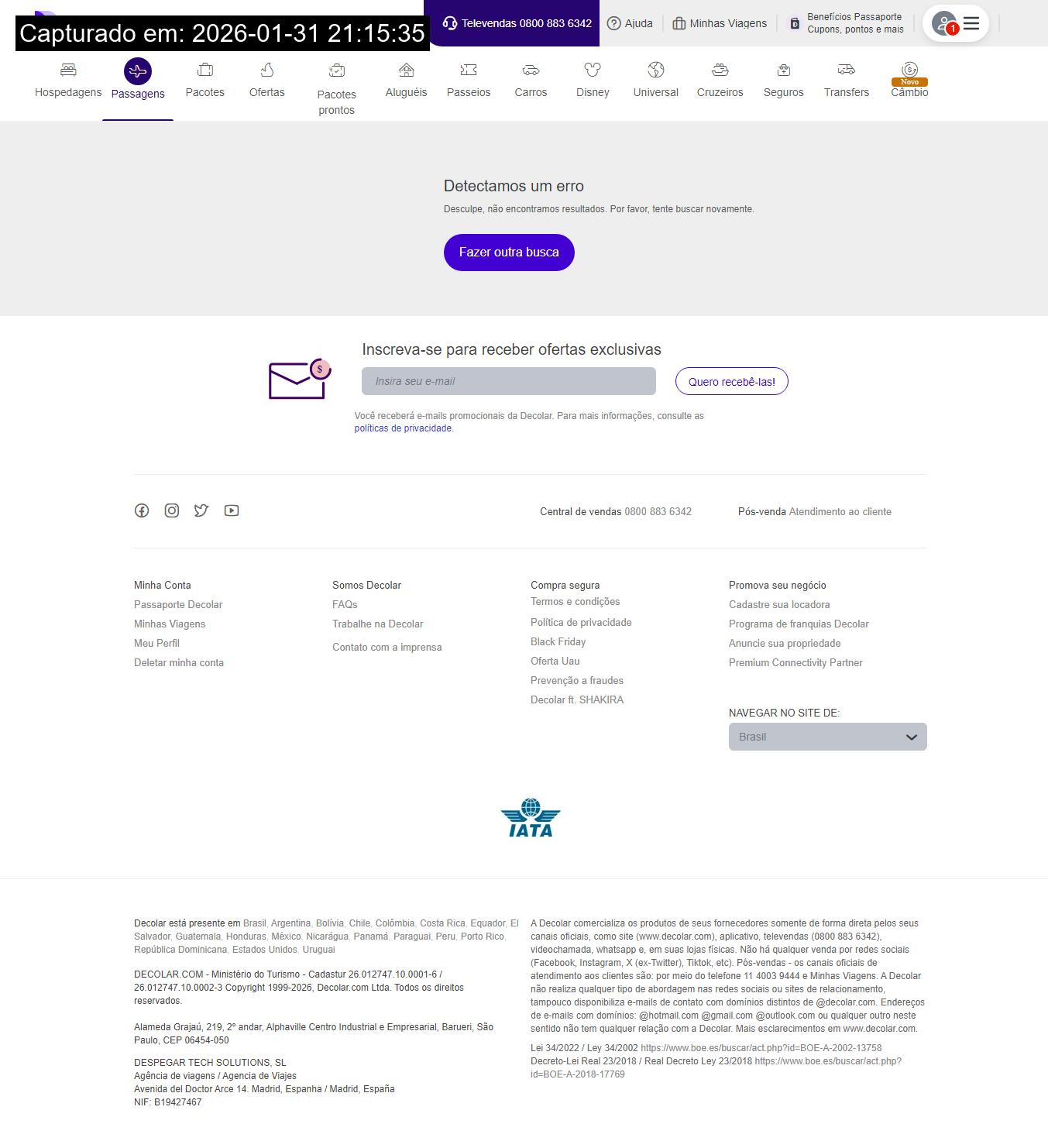 Capturado em: 2026-01-31 21:15:35

Televendas 0800 883 6342 Ajuda Minhas Viagens Benefícios Passaporte Cupons, pontos e mais 1

Hospedagens Passagens Pacotes Ofertas Pacotes prontos Aluguéis Passeios Carros Disney Universal Cruzeiros Seguros Transfers Novo Câmbio

Detectamos um erro

Desculpe, não encontramos resultados. Por favor, tente buscar novamente.

Fazer outra busca

Inscreva-se para receber ofertas exclusivas

Insira seu e-mail

Quero recebê-las!

Você receberá e-mails promocionais da Decolar. Para mais informações, consulte as políticas de privacidade.

Central de vendas 0800 883 6342

Pós-venda Atendimento ao cliente

Minha Conta
Passaporte Decolar
Minhas Viagens
Meu Perfil
Deletar minha conta

Somos Decolar
FAQs
Trabalhe na Decolar
Contato com a imprensa

Compra segura
Termos e condições
Política de privacidade
Black Friday
Oferta Uau
Prevenção a fraudes
Decolar ft. SHAKIRA

Promova seu negócio
Cadastre sua locadora
Programa de franquias Decolar
Anuncie sua propriedade
Premium Connectivity Partner

NAVEGAR NO SITE DE:
Brasil

IATA

Decolar está presente em Brasil, Argentina, Bolívia, Chile, Colômbia, Costa Rica, Equador, El Salvador, Guatemala, Honduras, México, Nicarágua, Panamá, Paraguai, Peru, Porto Rico, República Dominicana, Estados Unidos, Uruguai

DECOLAR.COM - Ministério do Turismo - Cadastur 26.012747.10.0001-6 / 26.012747.10.0002-3 Copyright 1999-2026, Decolar.com Ltda. Todos os direitos reservados.

Alameda Grajaú, 219, 2º andar, Alphaville Centro Industrial e Empresarial, Barueri, São Paulo, CEP 06454-050

DESPEGAR TECH SOLUTIONS, SL
Agência de viagens / Agencia de Viajes
Avenida del Doctor Arce 14. Madrid, Espanha / Madrid, España
NIF: B19427467

A Decolar comercializa os produtos de seus fornecedores somente de forma direta pelos seus canais oficiais, como site (www.decolar.com), aplicativo, televendas (0800 883 6342), videochamada, whatsapp e, em suas lojas físicas. Não há qualquer venda por redes sociais (Facebook, Instagram, X (ex-Twitter), Tiktok, etc). Pós-vendas - os canais oficiais de atendimento aos clientes são: por meio do telefone 11 4003 9444 e Minhas Viagens. A Decolar não realiza qualquer tipo de abordagem nas redes sociais ou sites de relacionamento, tampouco disponibiliza e-mails de contato com domínios distintos de @decolar.com. Endereços de e-mails com domínios: @hotmail.com @gmail.com @outlook.com ou qualquer outro neste sentido não tem qualquer relação com a Decolar. Mais esclarecimentos em www.decolar.com.

Lei 34/2022 / Ley 34/2002 https://www.boe.es/buscar/act.php?id=BOE-A-2002-13758
Decreto-Lei Real 23/2018 / Real Decreto Ley 23/2018 https://www.boe.es/buscar/act.php?id=BOE-A-2018-17769